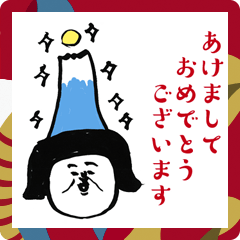 あけまして
おめでとう
ございます